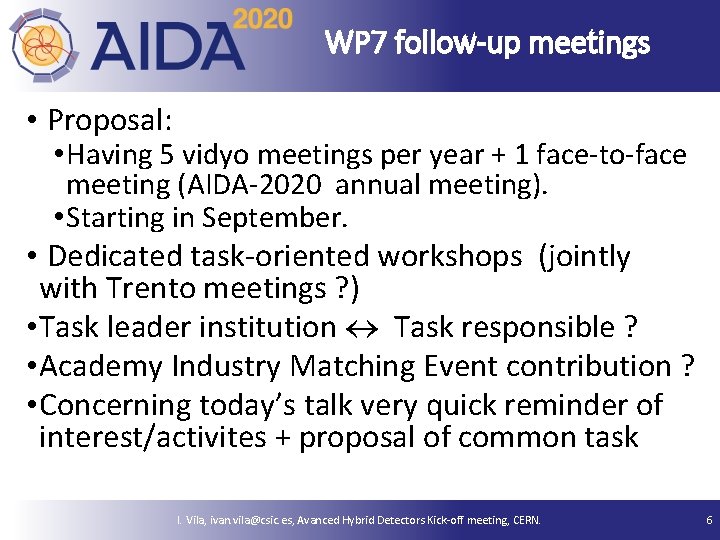 AIDA 2020

WP7 follow-up meetings

• Proposal:
•Having 5 vidyo meetings per year + 1 face-to-face meeting (AIDA-2020 annual meeting).
•Starting in September.
• Dedicated task-oriented workshops (jointly with Trento meetings ?)
•Task leader institution $\leftrightarrow$ Task responsible ?
•Academy Industry Matching Event contribution ?
•Concerning today's talk very quick reminder of interest/activites + proposal of common task

I. Vila, ivan.vila@csic.es, Avanced Hybrid Detectors Kick-off meeting, CERN.

6